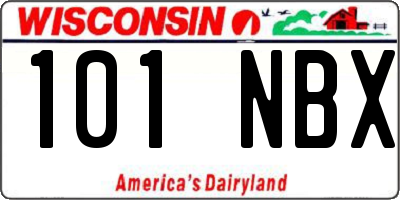 WISCONSIN

101 NBX

America's Dairyland